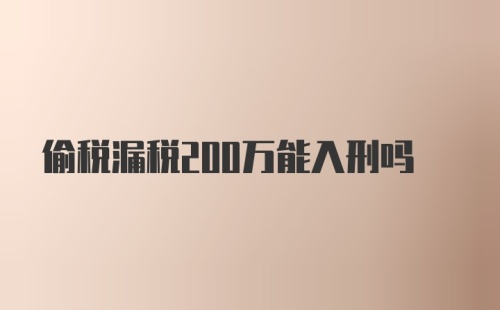 偷税漏税200万能入刑吗